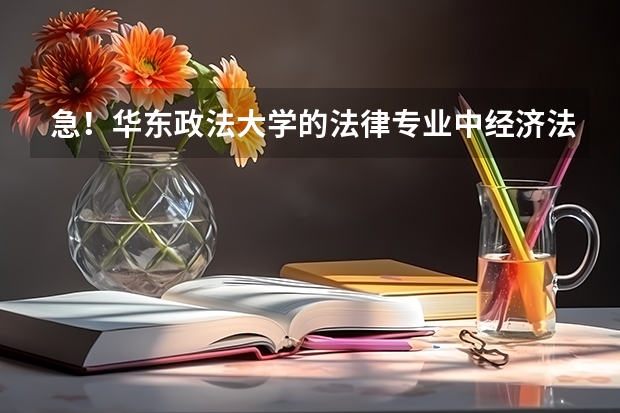 急！华东政法大学的法律专业中经济法